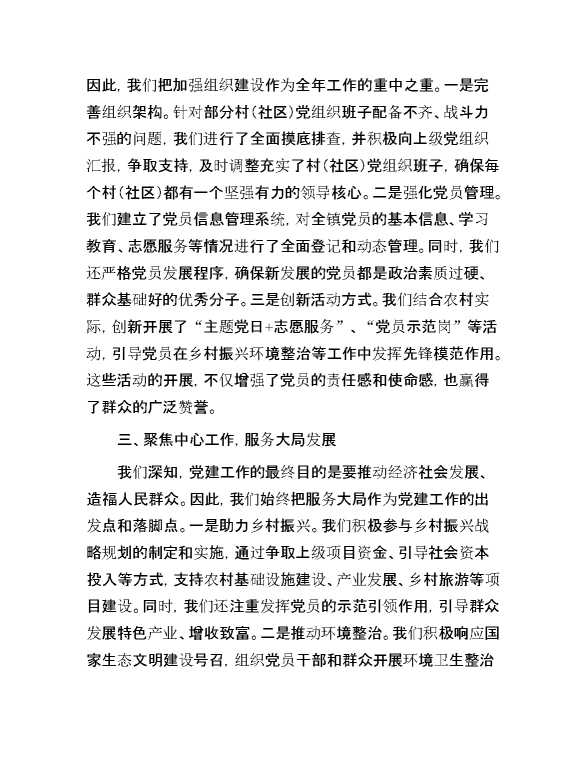 因此，我们把加强组织建设作为全年工作的重中之重。一是完善组织架构。针对部分村（社区）党组织班子配备不齐、战斗力不强的问题，我们进行了全面摸底排查，并积极向上级党组织汇报，争取支持，及时调整充实了村（社区）党组织班子，确保每个村（社区）都有一个坚强有力的领导核心。二是强化党员管理。我们建立了党员信息管理系统，对全镇党员的基本信息、学习教育、志愿服务等情况进行了全面登记和动态管理。同时，我们还严格党员发展程序，确保新发展的党员都是政治素质过硬、群众基础好的优秀分子。三是创新活动方式。我们结合农村实际，创新开展了“主题党日+志愿服务”、“党员示范岗”等活动，引导党员在乡村振兴环境整治等工作中发挥先锋模范作用。这些活动的开展，不仅增强了党员的责任感和使命感，也赢得了群众的广泛赞誉。

三、聚焦中心工作，服务大局发展

我们深知，党建工作的最终目的是要推动经济社会发展、造福人民群众。因此，我们始终把服务大局作为党建工作的出发点和落脚点。一是助力乡村振兴。我们积极参与乡村振兴战略规划的制定和实施，通过争取上级项目资金、引导社会资本投入等方式，支持农村基础设施建设、产业发展、乡村旅游等项目建设。同时，我们还注重发挥党员的示范引领作用，引导群众发展特色产业、增收致富。二是推动环境整治。我们积极响应国家生态文明建设号召，组织党员干部和群众开展环境卫生整治